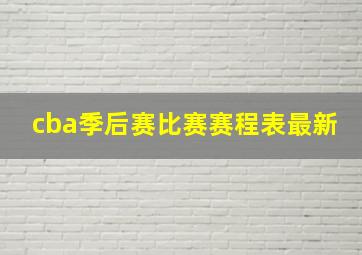 cba季后赛比赛赛程表最新